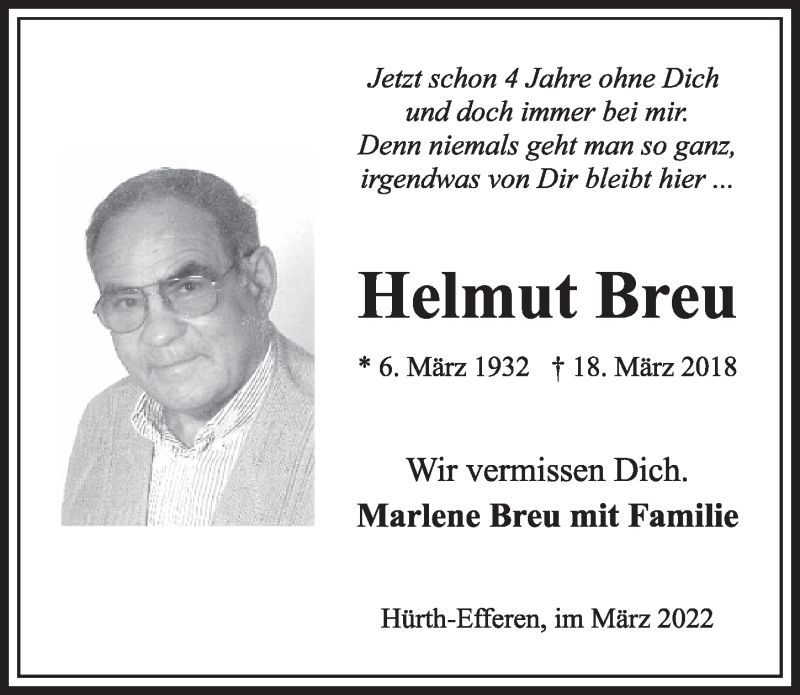 Jetzt schon 4 Jahre ohne Dich
und doch immer bei mir.
Denn niemals geht man so ganz,
irgendwas von Dir bleibt hier ...

Helmut Breu

* 6. März 1932 † 18. März 2018

Wir vermissen Dich.
Marlene Breu mit Familie

Hürth-Efferen, im März 2022